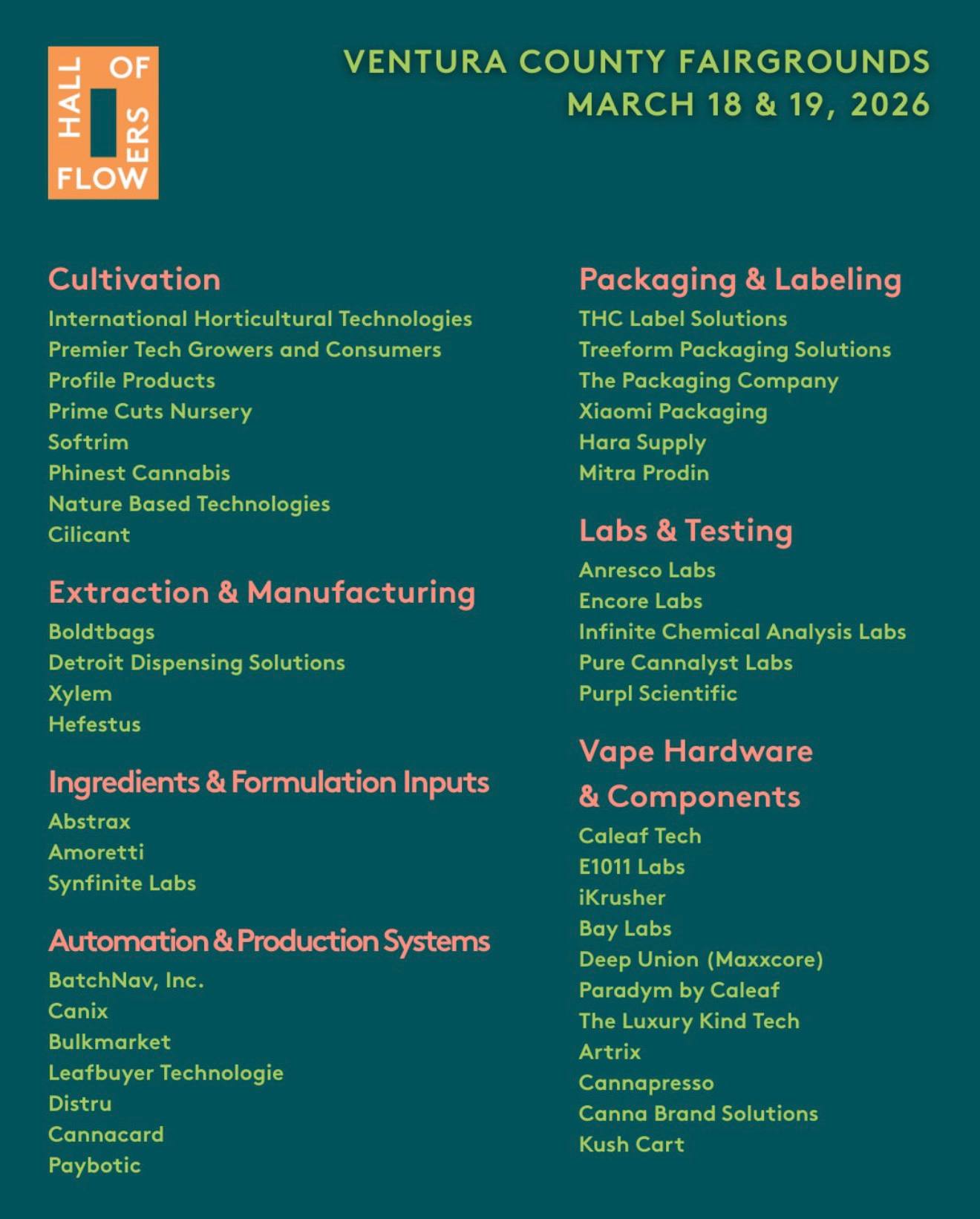 HALL OF FLOWERS

VENTURA COUNTY FAIRGROUNDS
MARCH 18 & 19, 2026

Cultivation
International Horticultural Technologies
Premier Tech Growers and Consumers
Profile Products
Prime Cuts Nursery
Softrim
Phinest Cannabis
Nature Based Technologies
Cilicant

Extraction & Manufacturing
Boldtbags
Detroit Dispensing Solutions
Xylem
Hefestus

Ingredients & Formulation Inputs
Abstrax
Amoretti
Synfinite Labs

Automation & Production Systems
BatchNav, Inc.
Canix
Bulkmarket
Leafbuyer Technologie
Distru
Cannacard
Paybotic

Packaging & Labeling
THC Label Solutions
Treeform Packaging Solutions
The Packaging Company
Xiaomi Packaging
Hara Supply
Mitra Prodin

Labs & Testing
Anresco Labs
Encore Labs
Infinite Chemical Analysis Labs
Pure Cannalyst Labs
Purpl Scientific

Vape Hardware & Components
Caleaf Tech
E1011 Labs
iKrusher
Bay Labs
Deep Union (Maxxcore)
Paradym by Caleaf
The Luxury Kind Tech
Artrix
Cannapresso
Canna Brand Solutions
Kush Cart